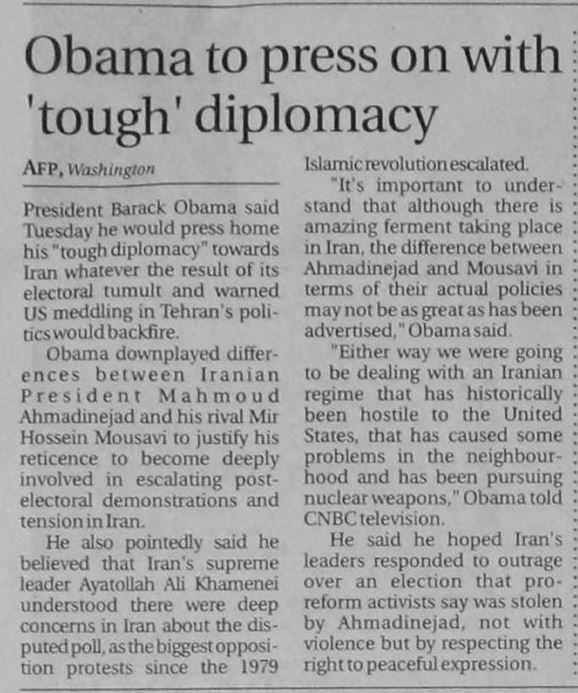 Obama to press on with 'tough' diplomacy

AFP, Washington

President Barack Obama said Tuesday he would press home his "tough diplomacy" towards Iran whatever the result of its electoral tumult and warned US meddling in Tehran's politics would backfire.

Obama downplayed differences between Iranian President Mahmoud Ahmadinejad and his rival Mir Hossein Mousavi to justify his reticence to become deeply involved in escalating post-electoral demonstrations and tension in Iran.

He also pointedly said he believed that Iran's supreme leader Ayatollah Ali Khamenei understood there were deep concerns in Iran about the disputed poll, as the biggest opposition protests since the 1979 Islamic revolution escalated.

"It's important to understand that although there is amazing ferment taking place in Iran, the difference between Ahmadinejad and Mousavi in terms of their actual policies may not be as great as has been advertised," Obama said.

"Either way we were going to be dealing with an Iranian regime that has historically been hostile to the United States, that has caused some problems in the neighbourhood and has been pursuing nuclear weapons," Obama told CNBC television.

He said he hoped Iran's leaders responded to outrage over an election that pro-reform activists say was stolen by Ahmadinejad, not with violence but by respecting the right to peaceful expression.